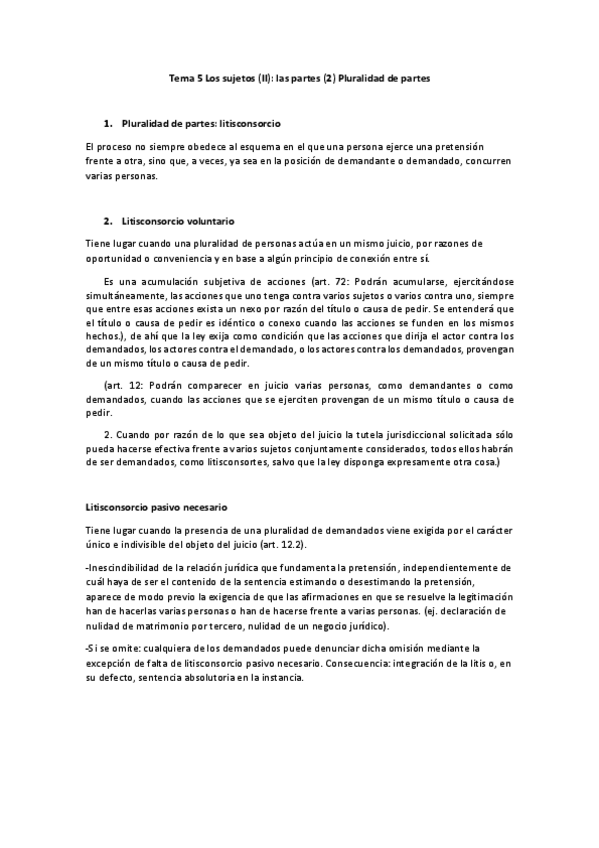 Tema 5 Los sujetos (II): las partes (2) Pluralidad de partes

1. Pluralidad de partes: litisconsorcio

El proceso no siempre obedece al esquema en el que una persona ejerce una pretensión frente a otra, sino que, a veces, ya sea en la posición de demandante o demandado, concurren varias personas.

2. Litisconsorcio voluntario

Tiene lugar cuando una pluralidad de personas actúa en un mismo juicio, por razones de oportunidad o conveniencia y en base a algún principio de conexión entre sí.

Es una acumulación subjetiva de acciones (art. 72: Podrán acumularse, ejercitándose simultáneamente, las acciones que uno tenga contra varios sujetos o varios contra uno, siempre que entre esas acciones exista un nexo por razón del título o causa de pedir. Se entenderá que el título o causa de pedir es idéntico o conexo cuando las acciones se funden en los mismos hechos.), de ahí que la ley exija como condición que las acciones que dirija el actor contra los demandados, los actores contra el demandado, o los actores contra los demandados, provengan de un mismo título o causa de pedir.

(art. 12: Podrán comparecer en juicio varias personas, como demandantes o como demandados, cuando las acciones que se ejerciten provengan de un mismo título o causa de pedir.

2. Cuando por razón de lo que sea objeto del juicio la tutela jurisdiccional solicitada sólo pueda hacerse efectiva frente a varios sujetos conjuntamente considerados, todos ellos habrán de ser demandados, como litisconsortes, salvo que la ley disponga expresamente otra cosa.)

Litisconsorcio pasivo necesario

Tiene lugar cuando la presencia de una pluralidad de demandados viene exigida por el carácter único e indivisible del objeto del juicio (art. 12.2).

-Inescindibilidad de la relación jurídica que fundamenta la pretensión, independientemente de cuál haya de ser el contenido de la sentencia estimando o desestimando la pretensión, aparece de modo previo la exigencia de que las afirmaciones en que se resuelve la legitimación han de hacerlas varias personas o han de hacerse frente a varias personas. (ej. declaración de nulidad de matrimonio por tercero, nulidad de un negocio jurídico).

-Si se omite: cualquiera de los demandados puede denunciar dicha omisión mediante la excepción de falta de litisconsorcio pasivo necesario. Consecuencia: integración de la litis o, en su defecto, sentencia absolutoria en la instancia.